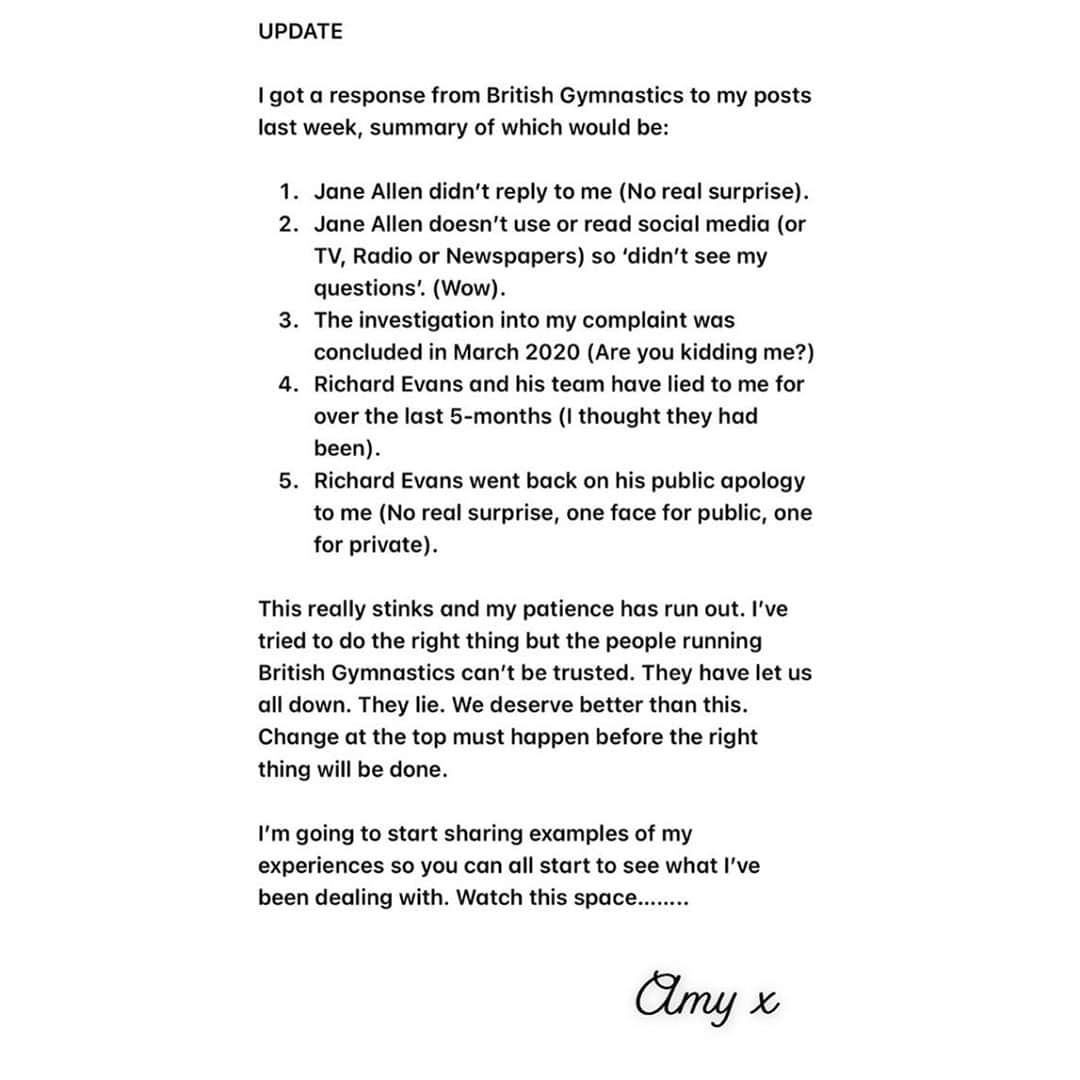 UPDATE

I got a response from British Gymnastics to my posts last week, summary of which would be:

1. Jane Allen didn't reply to me (No real surprise).
2. Jane Allen doesn't use or read social media (or TV, Radio or Newspapers) so 'didn't see my questions'. (Wow).
3. The investigation into my complaint was concluded in March 2020 (Are you kidding me?)
4. Richard Evans and his team have lied to me for over the last 5-months (I thought they had been).
5. Richard Evans went back on his public apology to me (No real surprise, one face for public, one for private).

This really stinks and my patience has run out. I've tried to do the right thing but the people running British Gymnastics can't be trusted. They have let us all down. They lie. We deserve better than this. Change at the top must happen before the right thing will be done.

I'm going to start sharing examples of my experiences so you can all start to see what I've been dealing with. Watch this space........

Amy x